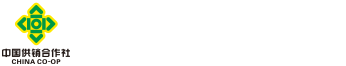 中国供销合作社
CHINA CO-OP